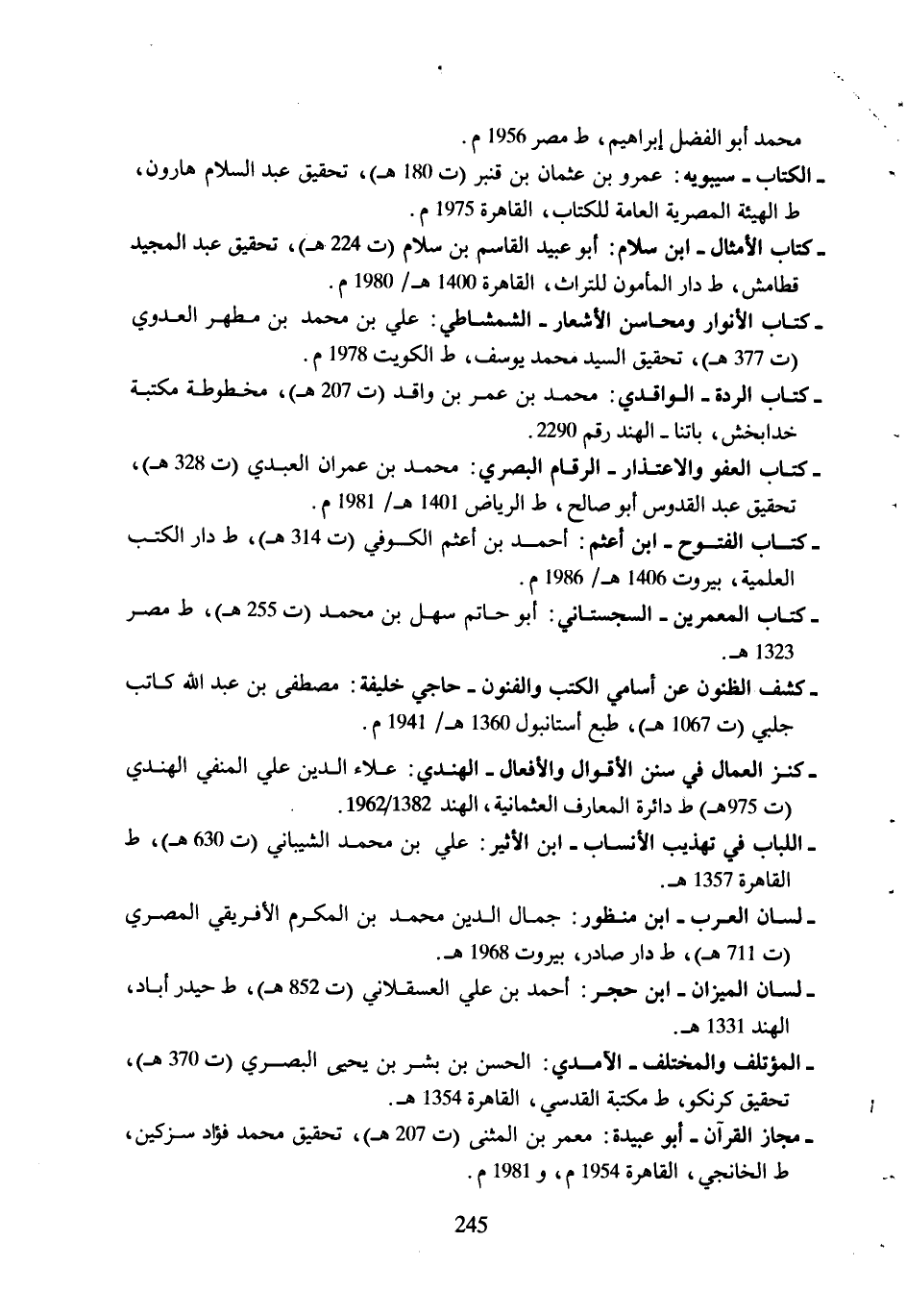 محمد أبو الفضل إبراهيم، ط مصر 1956 م.
ـ الكتاب ـ سيبويه: عمرو بن عثمان بن قنبر (ت 180 هـ)، تحقيق عبد السلام هارون، ط الهيئة المصرية العامة للكتاب، القاهرة 1975 م.
ـ كتاب الأمثال ـ ابن سلام: أبو عبيد القاسم بن سلام (ت 224 هـ)، تحقيق عبد المجيد قطامش، ط دار المأمون للتراث، القاهرة 1400 هـ/ 1980 م.
ـ كتاب الأنوار ومحاسن الأشعار ـ الشمشاطي: علي بن محمد بن مطهر العدوي (ت 377 هـ)، تحقيق السيد محمد يوسف، ط الكويت 1978 م.
ـ كتاب الردة ـ الواقدي: محمد بن عمر بن واقد (ت 207 هـ)، مخطوطة مكتبة خدابخش، باتنا ـ الهند رقم 2290.
ـ كتاب العفو والاعتذار ـ الرقام البصري: محمد بن عمران العبدي (ت 328 هـ)، تحقيق عبد القدوس أبو صالح، ط الرياض 1401 هـ/ 1981 م.
ـ كتاب الفتوح ـ ابن أعثم: أحمد بن أعثم الكوفي (ت 314 هـ)، ط دار الكتب العلمية، بيروت 1406 هـ/ 1986 م.
ـ كتاب المعمرين ـ السجستاني: أبو حاتم سهل بن محمد (ت 255 هـ)، ط مصر 1323 هـ.
ـ كشف الظنون عن أسامي الكتب والفنون ـ حاجي خليفة: مصطفى بن عبد الله كاتب جلبي (ت 1067 هـ)، طبع أستانبول 1360 هـ/ 1941 م.
ـ كنز العمال في سنن الأقوال والأفعال ـ الهندي: علاء الدين علي المنفي الهندي (ت 975هـ) ط دائرة المعارف العثمانية، الهند 1962/1382.
ـ اللباب في تهذيب الأنساب ـ ابن الأثير: علي بن محمد الشيباني (ت 630 هـ)، ط القاهرة 1357 هـ.
ـ لسان العرب ـ ابن منظور: جمال الدين محمد بن المكرم الأفريقي المصري (ت 711 هـ)، ط دار صادر، بيروت 1968 هـ.
ـ لسان الميزان ـ ابن حجر: أحمد بن علي العسقلاني (ت 852 هـ)، ط حيدر أباد، الهند 1331 هـ.
ـ المؤتلف والمختلف ـ الآمدي: الحسن بن بشر بن يحيى البصري (ت 370 هـ)، تحقيق كرنكو، ط مكتبة القدسي، القاهرة 1354 هـ.
ـ مجاز القرآن ـ أبو عبيدة: معمر بن المثنى (ت 207 هـ)، تحقيق محمد فؤاد سزكين، ط الخانجي، القاهرة 1954 م، و 1981 م.

245